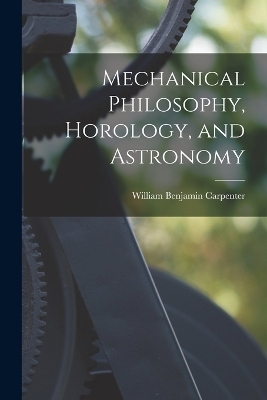 Mechanical Philosophy, Horology, and Astronomy

William Benjamin Carpenter